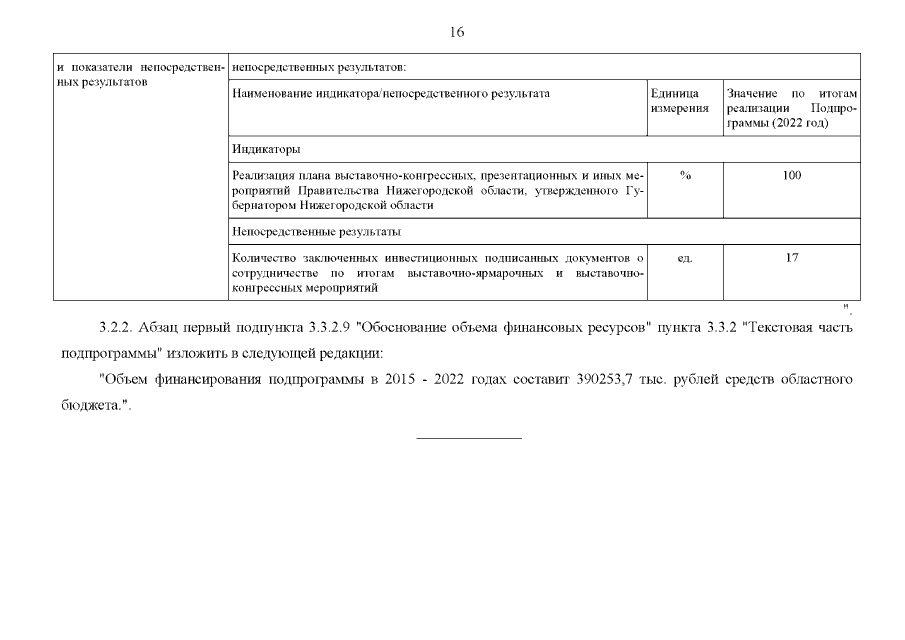 16

| и показатели непосредственных результатов | непосредственных результатов: | | |
|---|---|---|---|
| | Наименование индикатора/непосредственного результата | Единица измерения | Значение по итогам реализации Подпрограммы (2022 год) |
| | Индикаторы | | |
| | Реализация плана выставочно-конгрессных, презентационных и иных мероприятий Правительства Нижегородской области, утвержденного Губернатором Нижегородской области | % | 100 |
| | Непосредственные результаты | | |
| | Количество заключенных инвестиционных подписанных документов о сотрудничестве по итогам выставочно-ярмарочных и выставочно-конгрессных мероприятий | ед. | 17 |

".

3.2.2. Абзац первый подпункта 3.3.2.9 "Обоснование объема финансовых ресурсов" пункта 3.3.2 "Текстовая часть подпрограммы" изложить в следующей редакции:

"Объем финансирования подпрограммы в 2015 - 2022 годах составит 390253,7 тыс. рублей средств областного бюджета.".